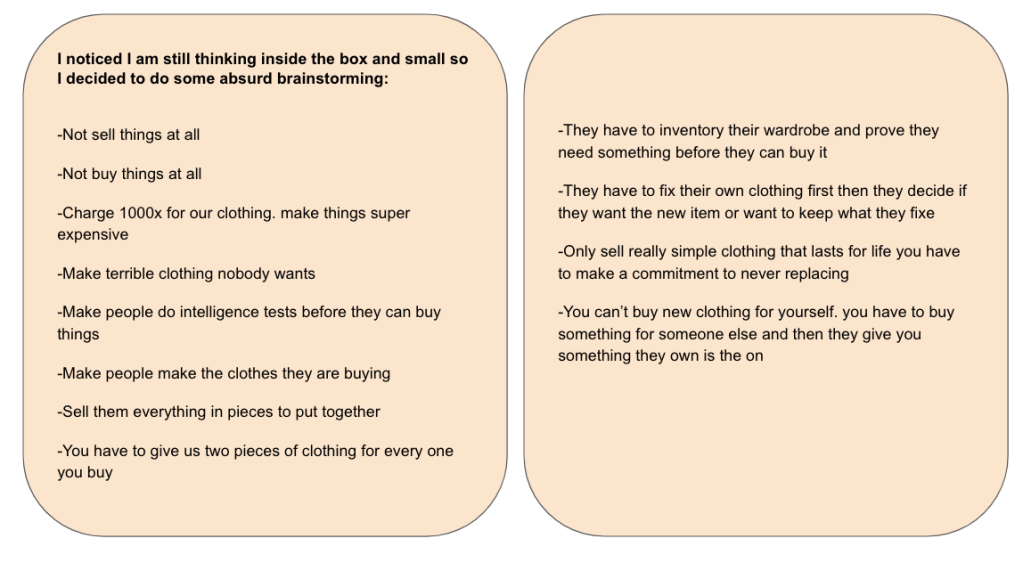 I noticed I am still thinking inside the box and small so I decided to do some absurd brainstorming:

-Not sell things at all

-Not buy things at all

-Charge 1000x for our clothing. make things super expensive

-Make terrible clothing nobody wants

-Make people do intelligence tests before they can buy things

-Make people make the clothes they are buying

-Sell them everything in pieces to put together

-You have to give us two pieces of clothing for every one you buy

-They have to inventory their wardrobe and prove they need something before they can buy it

-They have to fix their own clothing first then they decide if they want the new item or want to keep what they fixe

-Only sell really simple clothing that lasts for life you have to make a commitment to never replacing

-You can't buy new clothing for yourself. you have to buy something for someone else and then they give you something they own is the on